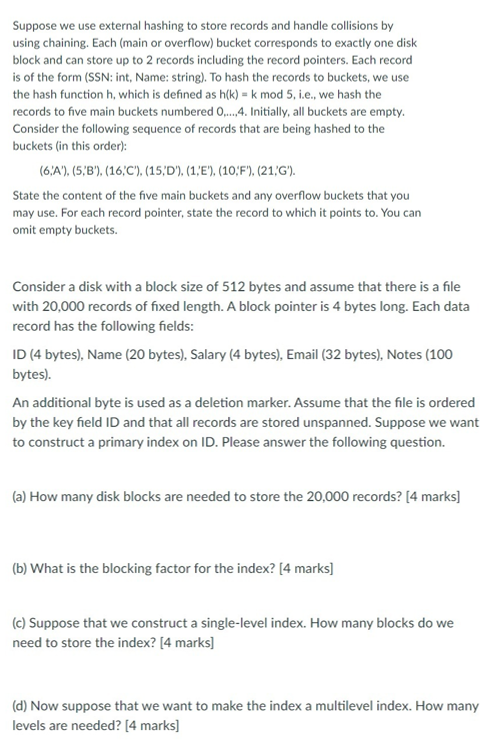 Suppose we use external hashing to store records and handle collisions by using chaining. Each (main or overflow) bucket corresponds to exactly one disk block and can store up to 2 records including the record pointers. Each record is of the form (SSN: int, Name: string). To hash the records to buckets, we use the hash function h, which is defined as h(k) = k mod 5, i.e., we hash the records to five main buckets numbered 0,...,4. Initially, all buckets are empty. Consider the following sequence of records that are being hashed to the buckets (in this order):

(6,'A'), (5,'B'), (16,'C'), (15,'D'), (1,'E'), (10,'F'), (21,'G').

State the content of the five main buckets and any overflow buckets that you may use. For each record pointer, state the record to which it points to. You can omit empty buckets.

Consider a disk with a block size of 512 bytes and assume that there is a file with 20,000 records of fixed length. A block pointer is 4 bytes long. Each data record has the following fields:

ID (4 bytes), Name (20 bytes), Salary (4 bytes), Email (32 bytes), Notes (100 bytes).

An additional byte is used as a deletion marker. Assume that the file is ordered by the key field ID and that all records are stored unspanned. Suppose we want to construct a primary index on ID. Please answer the following question.

(a) How many disk blocks are needed to store the 20,000 records? [4 marks]

(b) What is the blocking factor for the index? [4 marks]

(c) Suppose that we construct a single-level index. How many blocks do we need to store the index? [4 marks]

(d) Now suppose that we want to make the index a multilevel index. How many levels are needed? [4 marks]